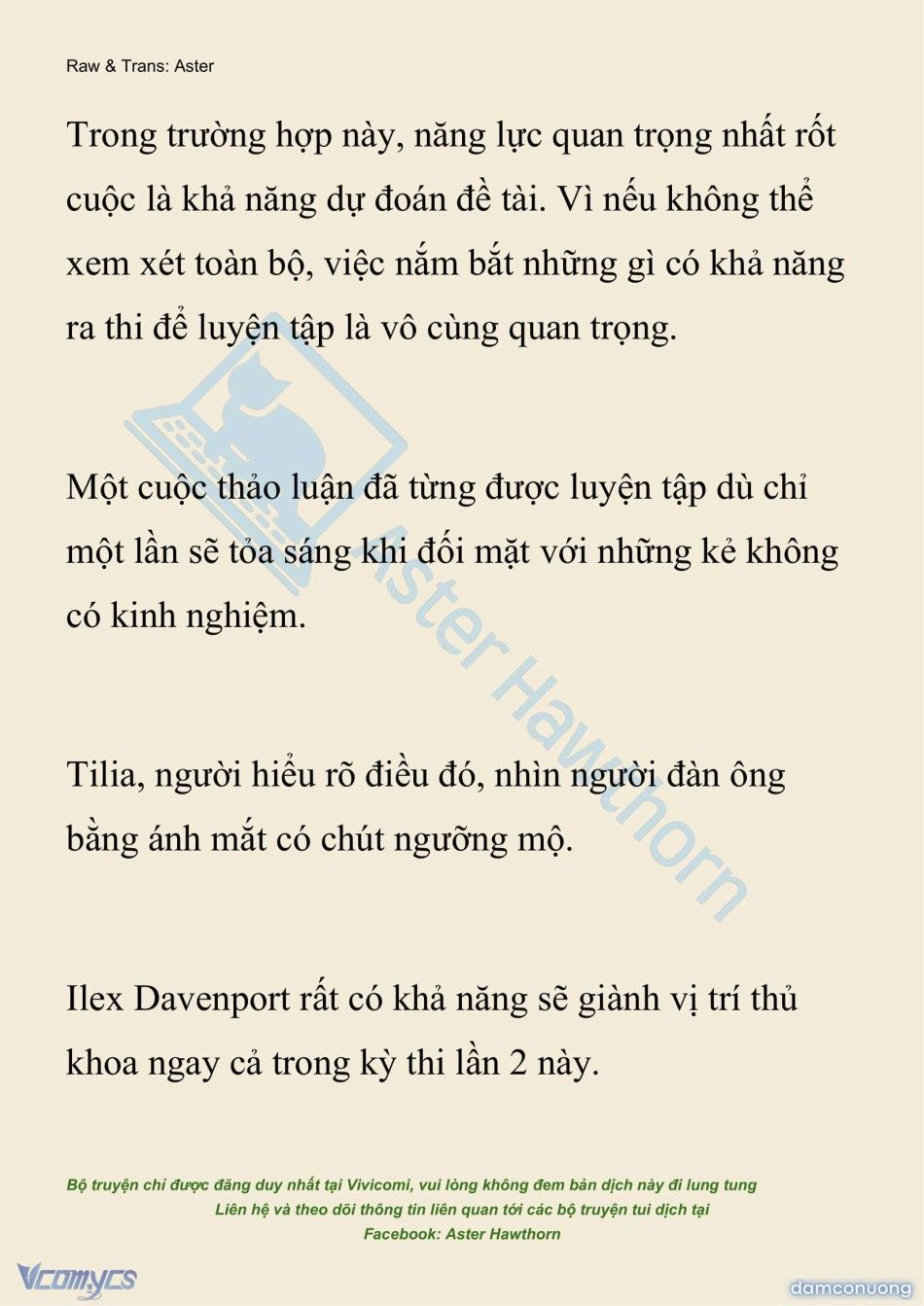 Raw & Trans: Aster

Trong trường hợp này, năng lực quan trọng nhất rốt cuộc là khả năng dự đoán đề tài. Vì nếu không thể xem xét toàn bộ, việc nắm bắt những gì có khả năng ra thi để luyện tập là vô cùng quan trọng.

Một cuộc thảo luận đã từng được luyện tập dù chỉ một lần sẽ tỏa sáng khi đối mặt với những kẻ không có kinh nghiệm.

Tilia, người hiểu rõ điều đó, nhìn người đàn ông bằng ánh mắt có chút ngưỡng mộ.

Ilex Davenport rất có khả năng sẽ giành vị trí thủ khoa ngay cả trong kỳ thi lần 2 này.

Aster Hawthorn

Bộ truyện chỉ được đăng duy nhất tại Vivicomi, vui lòng không đem bản dịch này đi lung tung
Liên hệ và theo dõi thông tin liên quan tới các bộ truyện tui dịch tại
Facebook: Aster Hawthorn

Vcomycs

damconuong